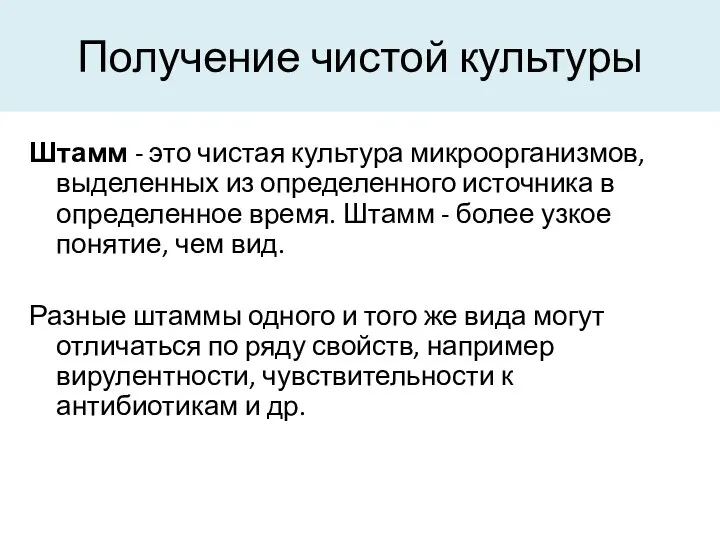 Получение чистой культуры

Штамм - это чистая культура микроорганизмов, выделенных из определенного источника в определенное время. Штамм - более узкое понятие, чем вид.

Разные штаммы одного и того же вида могут отличаться по ряду свойств, например вирулентности, чувствительности к антибиотикам и др.